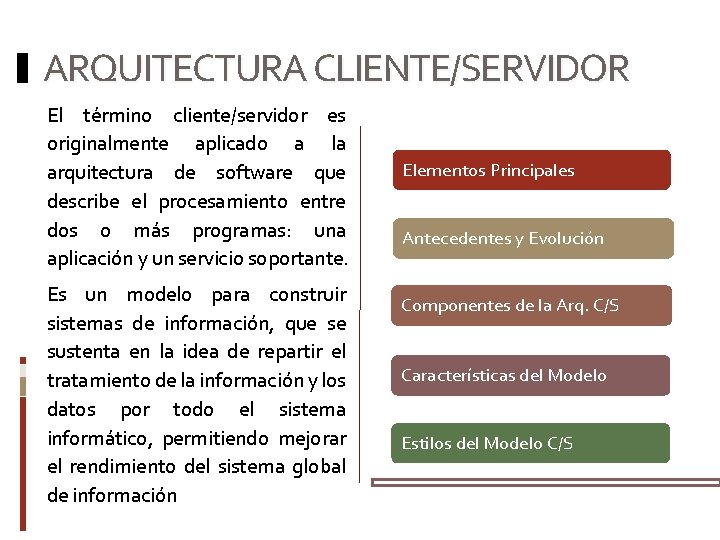 ARQUITECTURA CLIENTE/SERVIDOR

El término cliente/servidor es originalmente aplicado a la arquitectura de software que describe el procesamiento entre dos o más programas: una aplicación y un servicio soportante.

Es un modelo para construir sistemas de información, que se sustenta en la idea de repartir el tratamiento de la información y los datos por todo el sistema informático, permitiendo mejorar el rendimiento del sistema global de información

Elementos Principales

Antecedentes y Evolución

Componentes de la Arq. C/S

Características del Modelo

Estilos del Modelo C/S